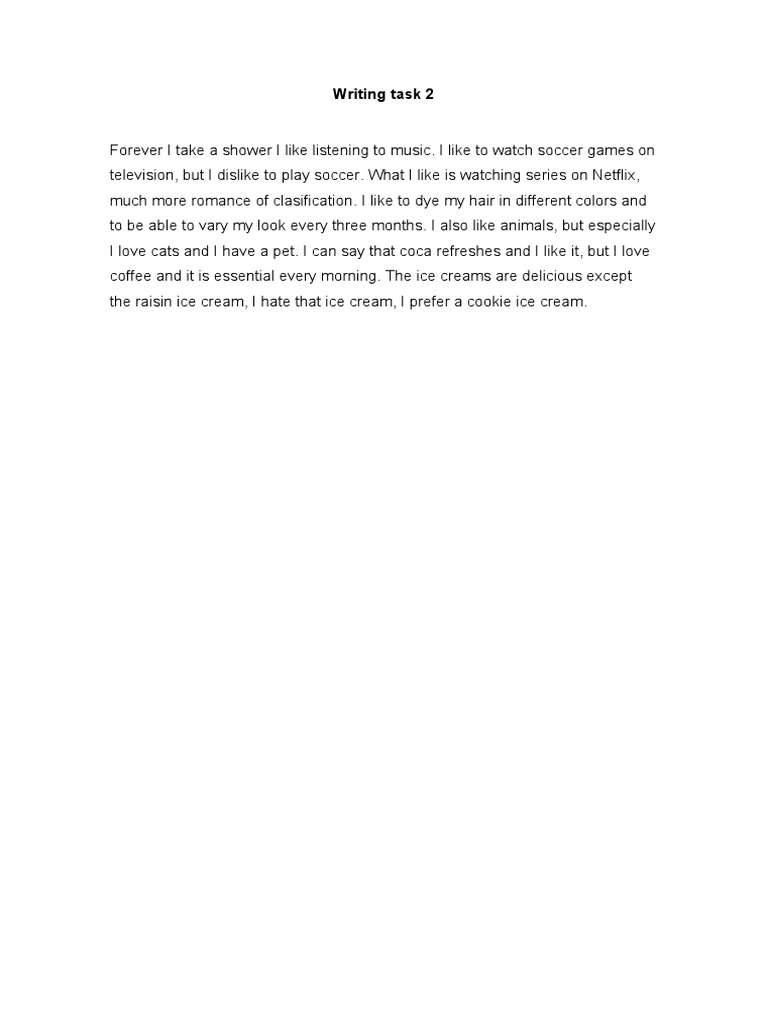 Writing task 2

Forever I take a shower I like listening to music. I like to watch soccer games on television, but I dislike to play soccer. What I like is watching series on Netflix, much more romance of clasification. I like to dye my hair in different colors and to be able to vary my look every three months. I also like animals, but especially I love cats and I have a pet. I can say that coca refreshes and I like it, but I love coffee and it is essential every morning. The ice creams are delicious except the raisin ice cream, I hate that ice cream, I prefer a cookie ice cream.